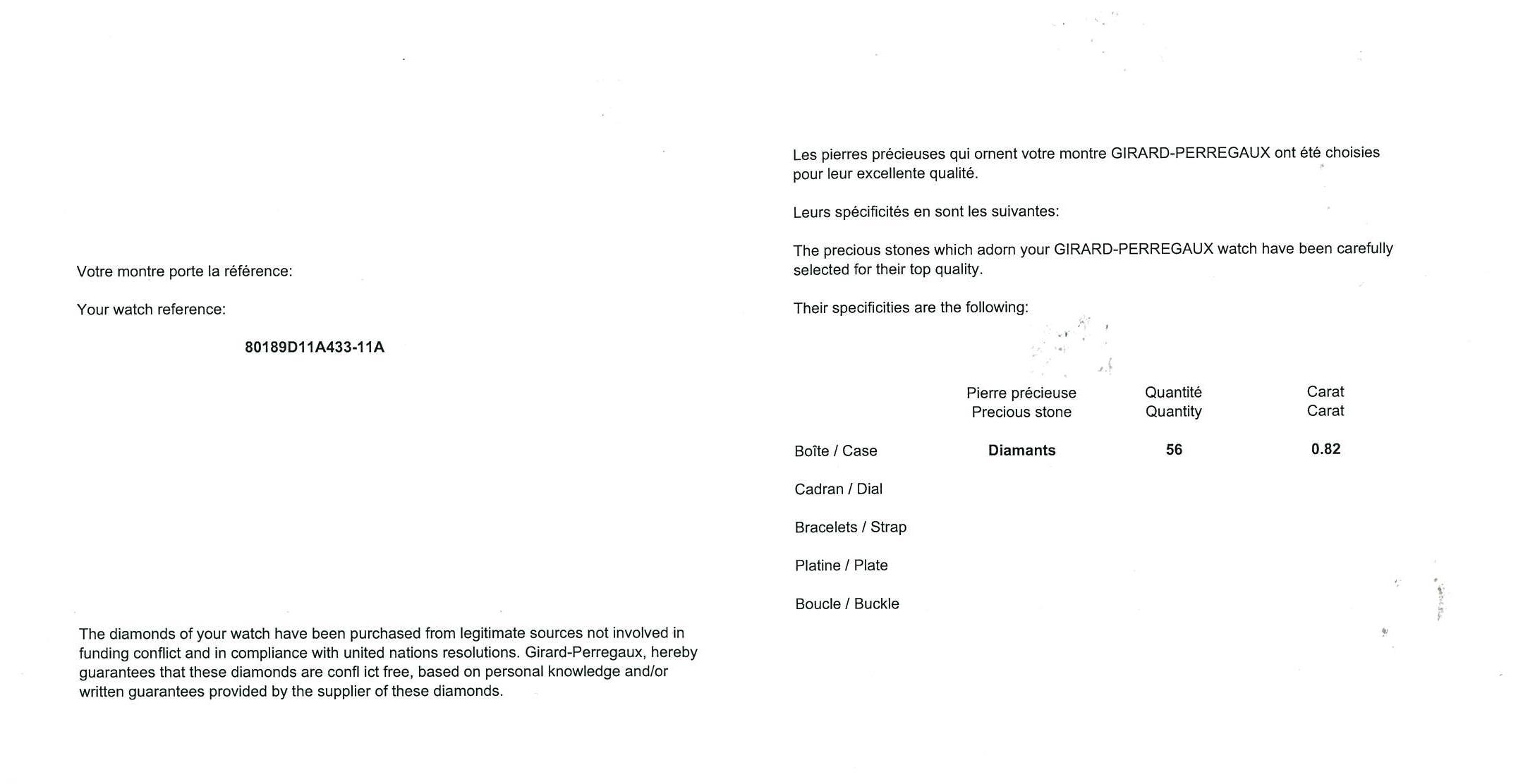 Votre montre porte la référence:

Your watch reference:

80189D11A433-11A

The diamonds of your watch have been purchased from legitimate sources not involved in funding conflict and in compliance with united nations resolutions. Girard-Perregaux, hereby guarantees that these diamonds are confl ict free, based on personal knowledge and/or written guarantees provided by the supplier of these diamonds.

Les pierres précieuses qui ornent votre montre GIRARD-PERREGAUX ont été choisies pour leur excellente qualité.

Leurs spécificités en sont les suivantes:

The precious stones which adorn your GIRARD-PERREGAUX watch have been carefully selected for their top quality.

Their specificities are the following:

| | Pierre précieuse Precious stone | Quantité Quantity | Carat Carat |
|---|---|---|---|
| Boîte / Case | Diamants | 56 | 0.82 |
| Cadran / Dial | | | |
| Bracelets / Strap | | | |
| Platine / Plate | | | |
| Boucle / Buckle | | | |